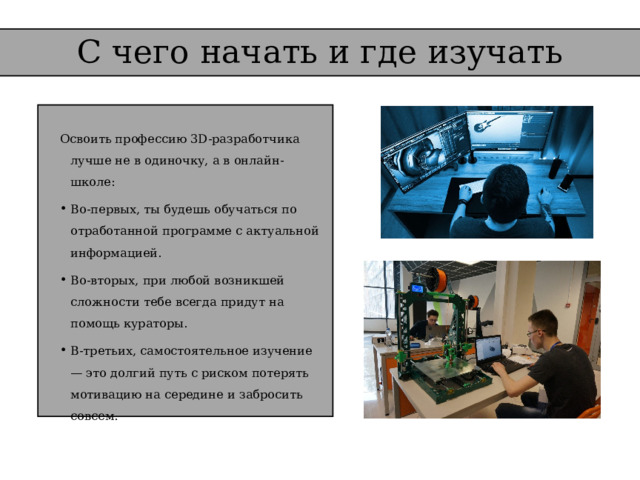 С чего начать и где изучать

Освоить профессию 3D-разработчика лучше не в одиночку, а в онлайн-школе:

• Во-первых, ты будешь обучаться по отработанной программе с актуальной информацией.

• Во-вторых, при любой возникшей сложности тебе всегда придут на помощь кураторы.

• В-третьих, самостоятельное изучение — это долгий путь с риском потерять мотивацию на середине и забросить совсем.